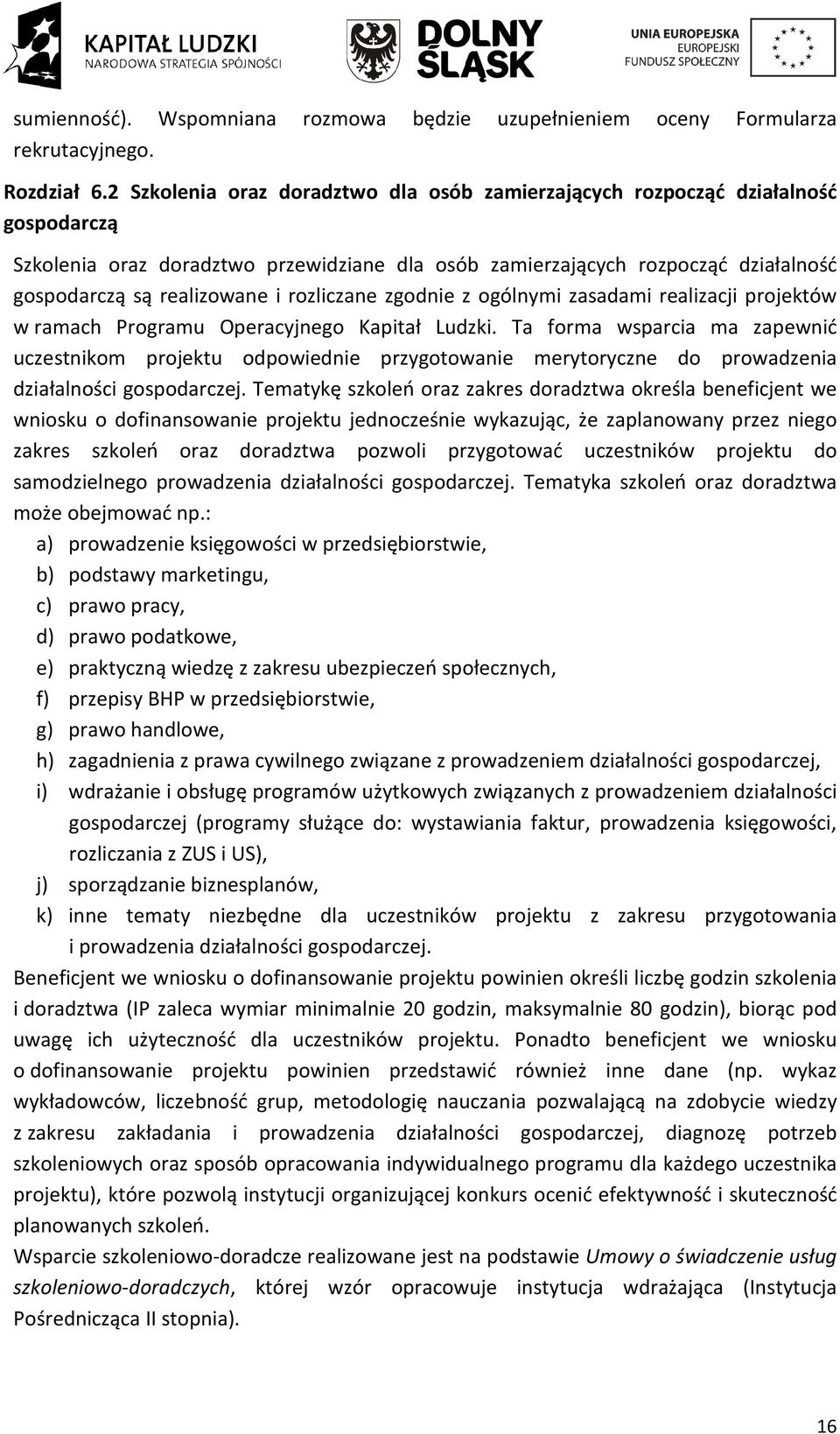 KAPITAŁ LUDZKI
NARODOWA STRATEGIA SPÓJNOŚCI

DOLNY ŚLĄSK

UNIA EUROPEJSKA
EUROPEJSKI
FUNDUSZ SPOŁECZNY

sumienność). Wspomniana rozmowa będzie uzupełnieniem oceny Formularza rekrutacyjnego.

Rozdział 6.2 Szkolenia oraz doradztwo dla osób zamierzających rozpocząć działalność gospodarczą

Szkolenia oraz doradztwo przewidziane dla osób zamierzających rozpocząć działalność gospodarczą są realizowane i rozliczane zgodnie z ogólnymi zasadami realizacji projektów w ramach Programu Operacyjnego Kapitał Ludzki. Ta forma wsparcia ma zapewnić uczestnikom projektu odpowiednie przygotowanie merytoryczne do prowadzenia działalności gospodarczej. Tematykę szkoleń oraz zakres doradztwa określa beneficjent we wniosku o dofinansowanie projektu jednocześnie wykazując, że zaplanowany przez niego zakres szkoleń oraz doradztwa pozwoli przygotować uczestników projektu do samodzielnego prowadzenia działalności gospodarczej. Tematyka szkoleń oraz doradztwa może obejmować np.:
a) prowadzenie księgowości w przedsiębiorstwie,
b) podstawy marketingu,
c) prawo pracy,
d) prawo podatkowe,
e) praktyczną wiedzę z zakresu ubezpieczeń społecznych,
f) przepisy BHP w przedsiębiorstwie,
g) prawo handlowe,
h) zagadnienia z prawa cywilnego związane z prowadzeniem działalności gospodarczej,
i) wdrażanie i obsługę programów użytkowych związanych z prowadzeniem działalności gospodarczej (programy służące do: wystawiania faktur, prowadzenia księgowości, rozliczania z ZUS i US),
j) sporządzanie biznesplanów,
k) inne tematy niezbędne dla uczestników projektu z zakresu przygotowania i prowadzenia działalności gospodarczej.
Beneficjent we wniosku o dofinansowanie projektu powinien określi liczbę godzin szkolenia i doradztwa (IP zaleca wymiar minimalnie 20 godzin, maksymalnie 80 godzin), biorąc pod uwagę ich użyteczność dla uczestników projektu. Ponadto beneficjent we wniosku o dofinansowanie projektu powinien przedstawić również inne dane (np. wykaz wykładowców, liczebność grup, metodologię nauczania pozwalającą na zdobycie wiedzy z zakresu zakładania i prowadzenia działalności gospodarczej, diagnozę potrzeb szkoleniowych oraz sposób opracowania indywidualnego programu dla każdego uczestnika projektu), które pozwolą instytucji organizującej konkurs ocenić efektywność i skuteczność planowanych szkoleń.
Wsparcie szkoleniowo-doradcze realizowane jest na podstawie Umowy o świadczenie usług szkoleniowo-doradczych, której wzór opracowuje instytucja wdrażająca (Instytucja Pośrednicząca II stopnia).

16